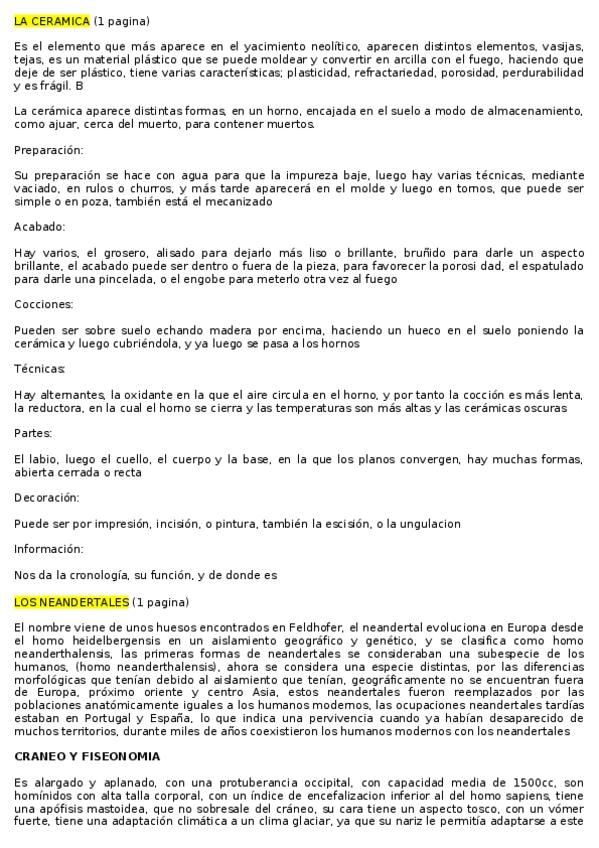 LA CERAMICA (1 pagina)

Es el elemento que más aparece en el yacimiento neolítico, aparecen distintos elementos, vasijas, tejas, es un material plástico que se puede moldear y convertir en arcilla con el fuego, haciendo que deje de ser plástico, tiene varias características; plasticidad, refractariedad, porosidad, perdurabilidad y es frágil. B

La cerámica aparece distintas formas, en un horno, encajada en el suelo a modo de almacenamiento, como ajuar, cerca del muerto, para contener muertos.

Preparación:

Su preparación se hace con agua para que la impureza baje, luego hay varias técnicas, mediante vaciado, en rulos o churros, y más tarde aparecerá en el molde y luego en tornos, que puede ser simple o en poza, también está el mecanizado

Acabado:

Hay varios, el grosero, alisado para dejarlo más liso o brillante, bruñido para darle un aspecto brillante, el acabado puede ser dentro o fuera de la pieza, para favorecer la porosi dad, el espatulado para darle una pincelada, o el engobe para meterlo otra vez al fuego

Cocciones:

Pueden ser sobre suelo echando madera por encima, haciendo un hueco en el suelo poniendo la cerámica y luego cubriéndola, y ya luego se pasa a los hornos

Técnicas:

Hay alternantes, la oxidante en la que el aire circula en el horno, y por tanto la cocción es más lenta, la reductora, en la cual el horno se cierra y las temperaturas son más altas y las cerámicas oscuras

Partes:

El labio, luego el cuello, el cuerpo y la base, en la que los planos convergen, hay muchas formas, abierta cerrada o recta

Decoración:

Puede ser por impresión, incisión, o pintura, también la escisión, o la ungulacion

Información:

Nos da la cronología, su función, y de donde es

LOS NEANDERTALES (1 pagina)

El nombre viene de unos huesos encontrados en Feldhofer, el neandertal evoluciona en Europa desde el homo heidelbergensis en un aislamiento geográfico y genético, y se clasifica como homo neanderthalensis, las primeras formas de neandertales se consideraban una subespecie de los humanos, (homo neanderthalensis), ahora se considera una especie distintas, por las diferencias morfológicas que tenían debido al aislamiento que tenían, geográficamente no se encuentran fuera de Europa, próximo oriente y centro Asia, estos neandertales fueron reemplazados por las poblaciones anatómicamente iguales a los humanos modernos, las ocupaciones neandertales tardías estaban en Portugal y España, lo que indica una pervivencia cuando ya habían desaparecido de muchos territorios, durante miles de años coexistieron los humanos modernos con los neandertales

CRANEO Y FISEONOMIA

Es alargado y aplanado, con una protuberancia occipital, con capacidad media de 1500cc, son homínidos con alta talla corporal, con un índice de encefalizacion inferior al del homo sapiens, tiene una apófisis mastoidea, que no sobresale del cráneo, su cara tiene un aspecto tosco, con un vómer fuerte, tiene una adaptación climática a un clima glaciar, ya que su nariz le permitía adaptarse a este